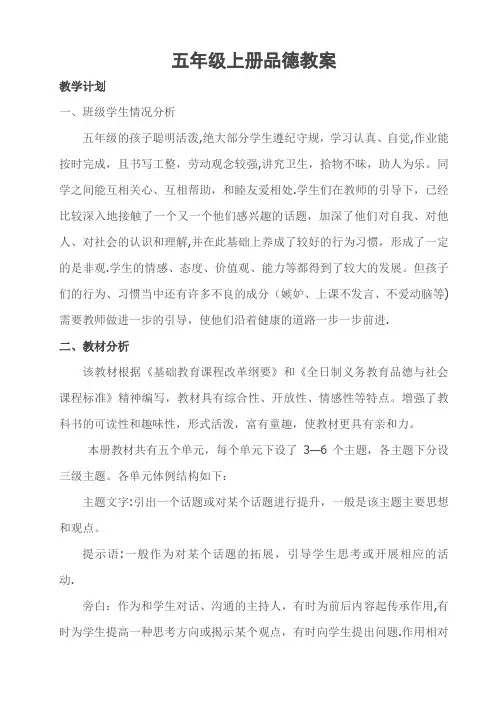 五年级上册品德教案

教学计划

一、班级学生情况分析

五年级的孩子聪明活泼,绝大部分学生遵纪守规，学习认真、自觉,作业能按时完成，且书写工整，劳动观念较强,讲究卫生，拾物不昧，助人为乐。同学之间能互相关心、互相帮助，和睦友爱相处.学生们在教师的引导下，已经比较深入地接触了一个又一个他们感兴趣的话题，加深了他们对自我、对他人、对社会的认识和理解,并在此基础上养成了较好的行为习惯，形成了一定的是非观.学生的情感、态度、价值观、能力等都得到了较大的发展。但孩子们的行为、习惯当中还有许多不良的成分（嫉妒、上课不发言、不爱动脑等)需要教师做进一步的引导，使他们沿着健康的道路一步一步前进.

二、教材分析

该教材根据《基础教育课程改革纲要》和《全日制义务教育品德与社会课程标准》精神编写，教材具有综合性、开放性、情感性等特点。增强了教科书的可读性和趣味性，形式活泼，富有童趣，使教材更具有亲和力。

本册教材共有五个单元，每个单元下设了 3—6 个主题，各主题下分设三级主题。各单元体例结构如下：

主题文字:引出一个话题或对某个话题进行提升，一般是该主题主要思想和观点。

提示语:一般作为对某个话题的拓展，引导学生思考或开展相应的活动.

旁白：作为和学生对话、沟通的主持人，有时为前后内容起传承作用,有时为学生提高一种思考方向或揭示某个观点，有时向学生提出问题.作用相对